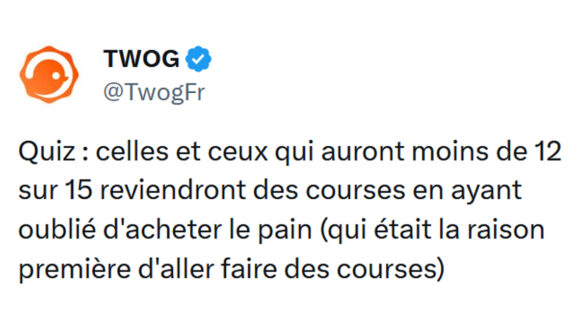 TWOG
@TwogFr

Quiz : celles et ceux qui auront moins de 12 sur 15 reviendront des courses en ayant oublié d'acheter le pain (qui était la raison première d'aller faire des courses)